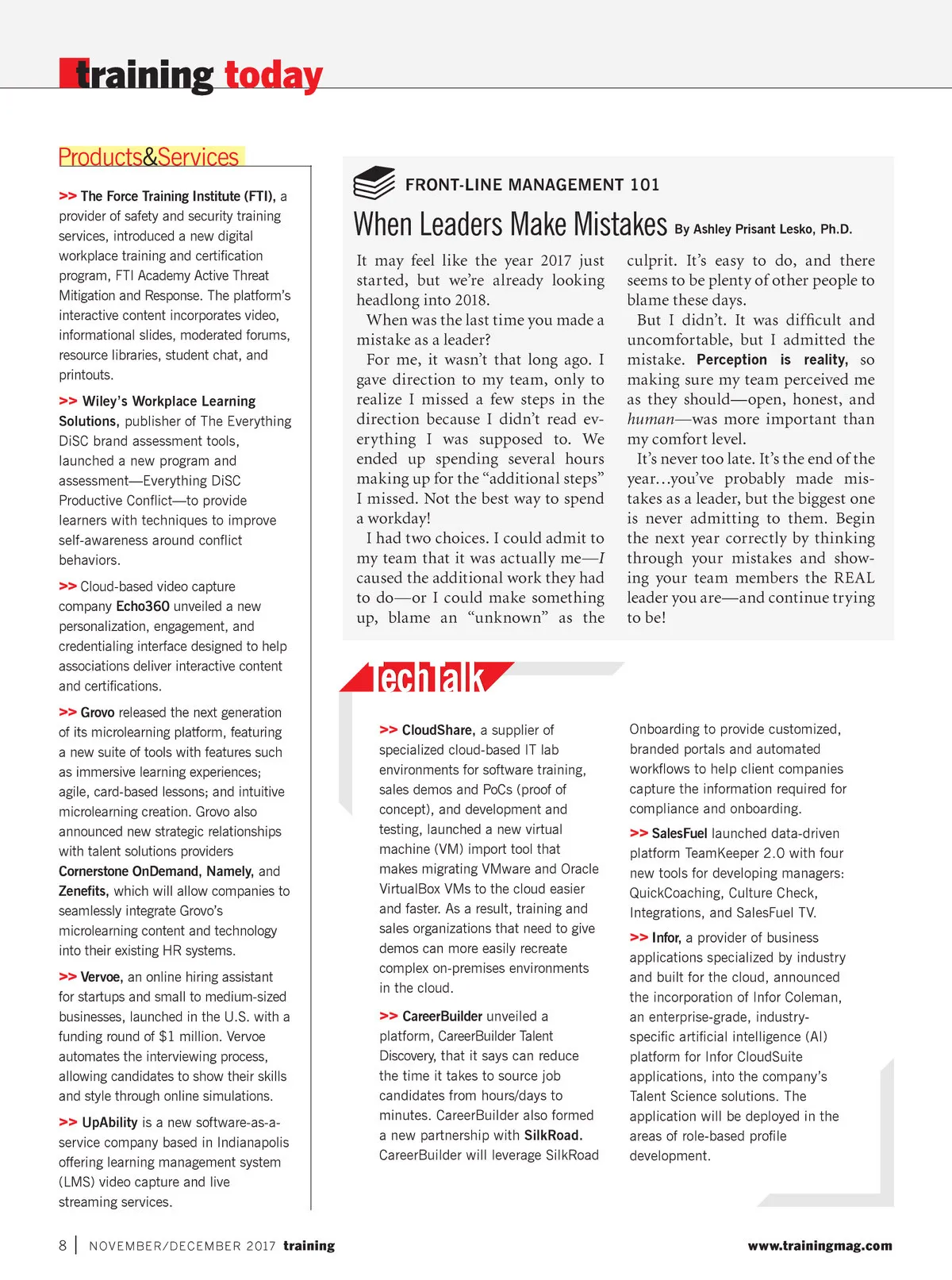 training today

Products&Services

>> The Force Training Institute (FTI), a provider of safety and security training services, introduced a new digital workplace training and certification program, FTI Academy Active Threat Mitigation and Response. The platform's interactive content incorporates video, informational slides, moderated forums, resource libraries, student chat, and printouts.

>> Wiley's Workplace Learning Solutions, publisher of The Everything DiSC brand assessment tools, launched a new program and assessment—Everything DiSC Productive Conflict—to provide learners with techniques to improve self-awareness around conflict behaviors.

>> Cloud-based video capture company Echo360 unveiled a new personalization, engagement, and credentialing interface designed to help associations deliver interactive content and certifications.

>> Grovo released the next generation of its microlearning platform, featuring a new suite of tools with features such as immersive learning experiences; agile, card-based lessons; and intuitive microlearning creation. Grovo also announced new strategic relationships with talent solutions providers Cornerstone OnDemand, Namely, and Zenefits, which will allow companies to seamlessly integrate Grovo's microlearning content and technology into their existing HR systems.

>> Vervoe, an online hiring assistant for startups and small to medium-sized businesses, launched in the U.S. with a funding round of $1 million. Vervoe automates the interviewing process, allowing candidates to show their skills and style through online simulations.

>> UpAbility is a new software-as-a-service company based in Indianapolis offering learning management system (LMS) video capture and live streaming services.

FRONT-LINE MANAGEMENT 101

When Leaders Make Mistakes By Ashley Prisant Lesko, Ph.D.

It may feel like the year 2017 just started, but we're already looking headlong into 2018.

When was the last time you made a mistake as a leader?

For me, it wasn't that long ago. I gave direction to my team, only to realize I missed a few steps in the direction because I didn't read everything I was supposed to. We ended up spending several hours making up for the "additional steps" I missed. Not the best way to spend a workday!

I had two choices. I could admit to my team that it was actually me—I caused the additional work they had to do—or I could make something up, blame an "unknown" as the culprit. It's easy to do, and there seems to be plenty of other people to blame these days.

But I didn't. It was difficult and uncomfortable, but I admitted the mistake. Perception is reality, so making sure my team perceived me as they should—open, honest, and human—was more important than my comfort level.

It's never too late. It's the end of the year...you've probably made mistakes as a leader, but the biggest one is never admitting to them. Begin the next year correctly by thinking through your mistakes and showing your team members the REAL leader you are—and continue trying to be!

TechTalk

>> CloudShare, a supplier of specialized cloud-based IT lab environments for software training, sales demos and PoCs (proof of concept), and development and testing, launched a new virtual machine (VM) import tool that makes migrating VMware and Oracle VirtualBox VMs to the cloud easier and faster. As a result, training and sales organizations that need to give demos can more easily recreate complex on-premises environments in the cloud.

>> CareerBuilder unveiled a platform, CareerBuilder Talent Discovery, that it says can reduce the time it takes to source job candidates from hours/days to minutes. CareerBuilder also formed a new partnership with SilkRoad. CareerBuilder will leverage SilkRoad Onboarding to provide customized, branded portals and automated workflows to help client companies capture the information required for compliance and onboarding.

>> SalesFuel launched data-driven platform TeamKeeper 2.0 with four new tools for developing managers: QuickCoaching, Culture Check, Integrations, and SalesFuel TV.

>> Infor, a provider of business applications specialized by industry and built for the cloud, announced the incorporation of Infor Coleman, an enterprise-grade, industry-specific artificial intelligence (AI) platform for Infor CloudSuite applications, into the company's Talent Science solutions. The application will be deployed in the areas of role-based profile development.

8 | NOVEMBER/DECEMBER 2017 training

www.trainingmag.com